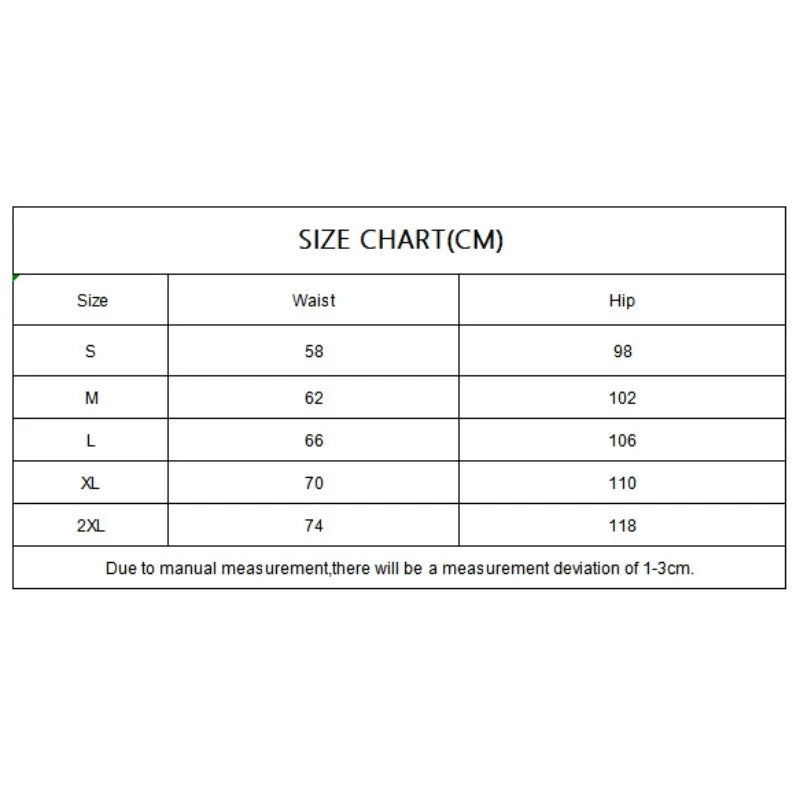 SIZE CHART(CM)

| Size | Waist | Hip |
|---|---|---|
| S | 58 | 98 |
| M | 62 | 102 |
| L | 66 | 106 |
| XL | 70 | 110 |
| 2XL | 74 | 118 |

Due to manual measurement,there will be a measurement deviation of 1-3cm.